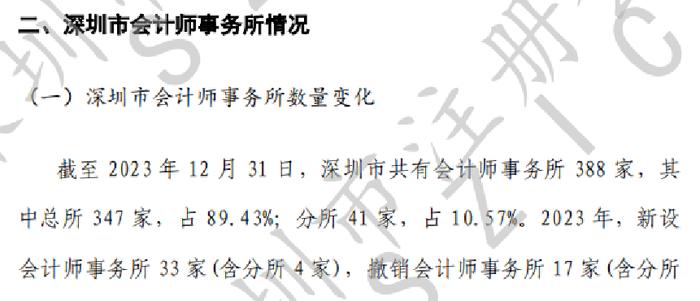 二、深圳市会计师事务所情况

（一）深圳市会计师事务所数量变化

截至 2023 年 12 月 31 日，深圳市共有会计师事务所 388 家，其中总所 347 家，占 89.43%；分所 41 家，占 10.57%。2023 年，新设会计师事务所 33 家（含分所 4 家），撤销会计师事务所 17 家（含分所